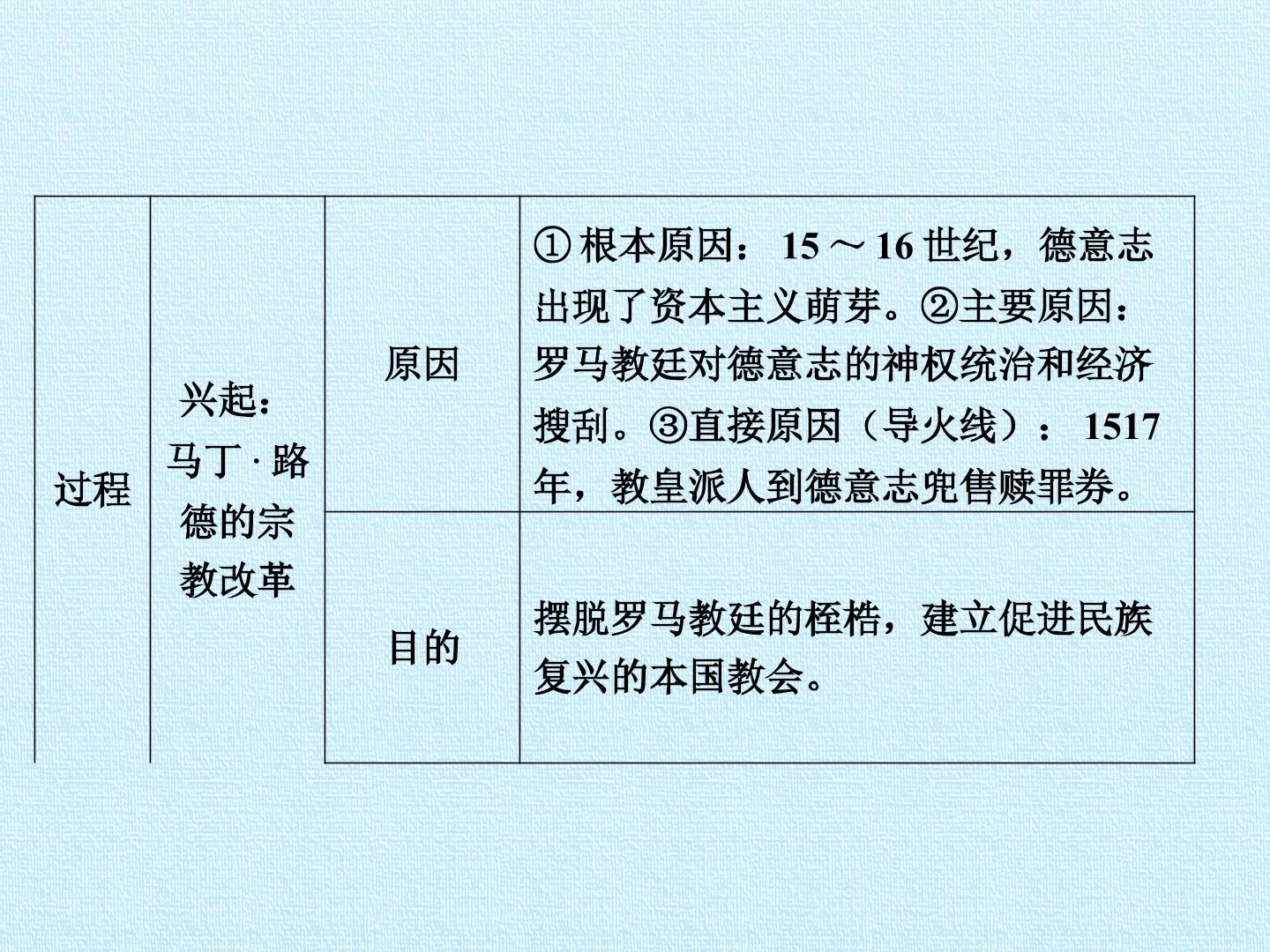 | 过程 | 兴起：马丁·路德的宗教改革 | 原因 | ①根本原因：15～16世纪，德意志出现了资本主义萌芽。②主要原因：罗马教廷对德意志的神权统治和经济搜刮。③直接原因（导火线）：1517年，教皇派人到德意志兜售赎罪券。 |
|---|---|---|---|
| | | 目的 | 摆脱罗马教廷的桎梏，建立促进民族复兴的本国教会。 |